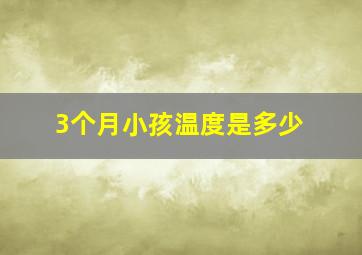 3个月小孩温度是多少